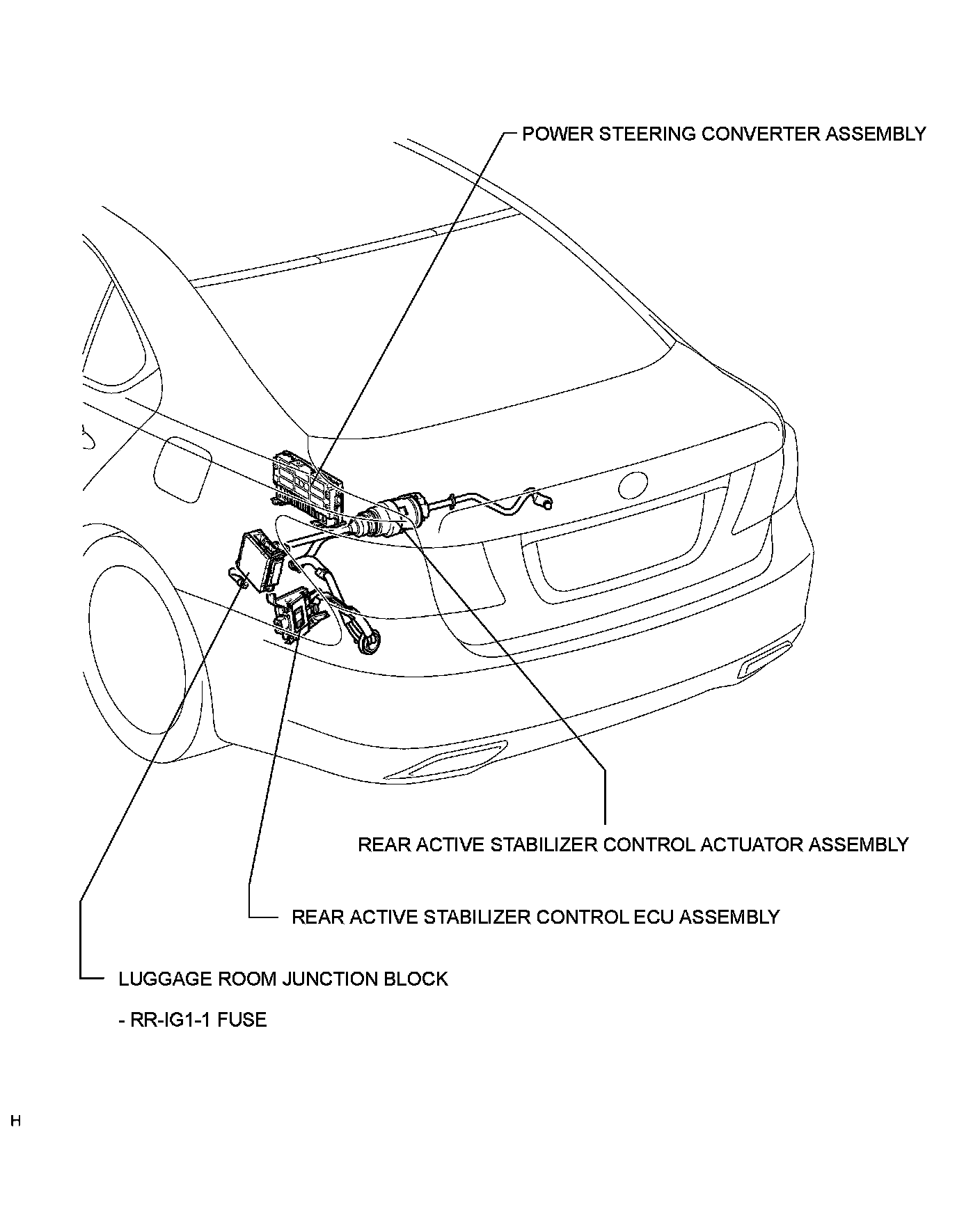 POWER STEERING CONVERTER ASSEMBLY

REAR ACTIVE STABILIZER CONTROL ACTUATOR ASSEMBLY

REAR ACTIVE STABILIZER CONTROL ECU ASSEMBLY

LUGGAGE ROOM JUNCTION BLOCK

- RR-IG1-1 FUSE

H